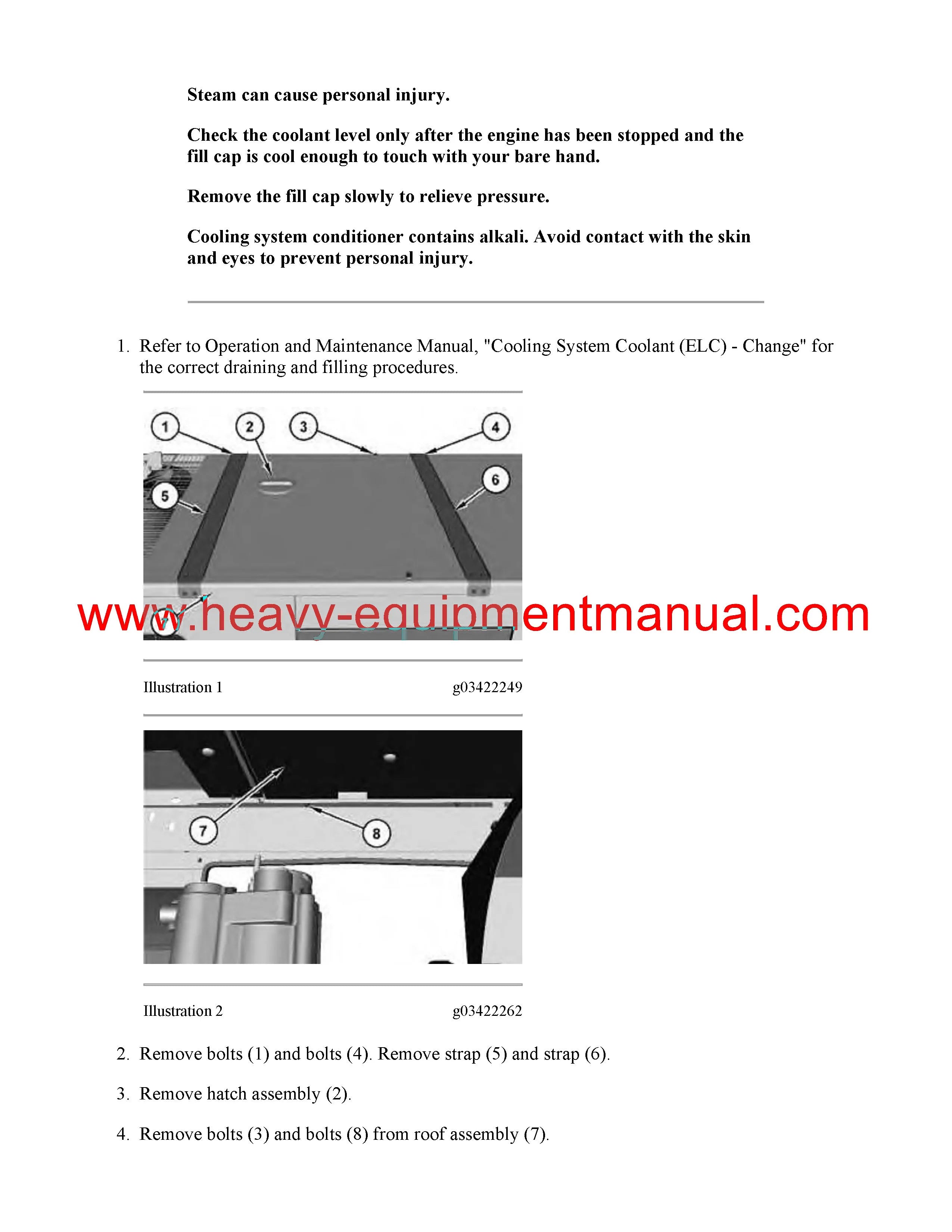 Steam can cause personal injury.

Check the coolant level only after the engine has been stopped and the fill cap is cool enough to touch with your bare hand.

Remove the fill cap slowly to relieve pressure.

Cooling system conditioner contains alkali. Avoid contact with the skin and eyes to prevent personal injury.

1. Refer to Operation and Maintenance Manual, "Cooling System Coolant (ELC) - Change" for the correct draining and filling procedures.

1 2 3 4 5 6 7

www.heavy-equipmentmanual.com

Illustration 1 g03422249

7 8

Illustration 2 g03422262

2. Remove bolts (1) and bolts (4). Remove strap (5) and strap (6).

3. Remove hatch assembly (2).

4. Remove bolts (3) and bolts (8) from roof assembly (7).